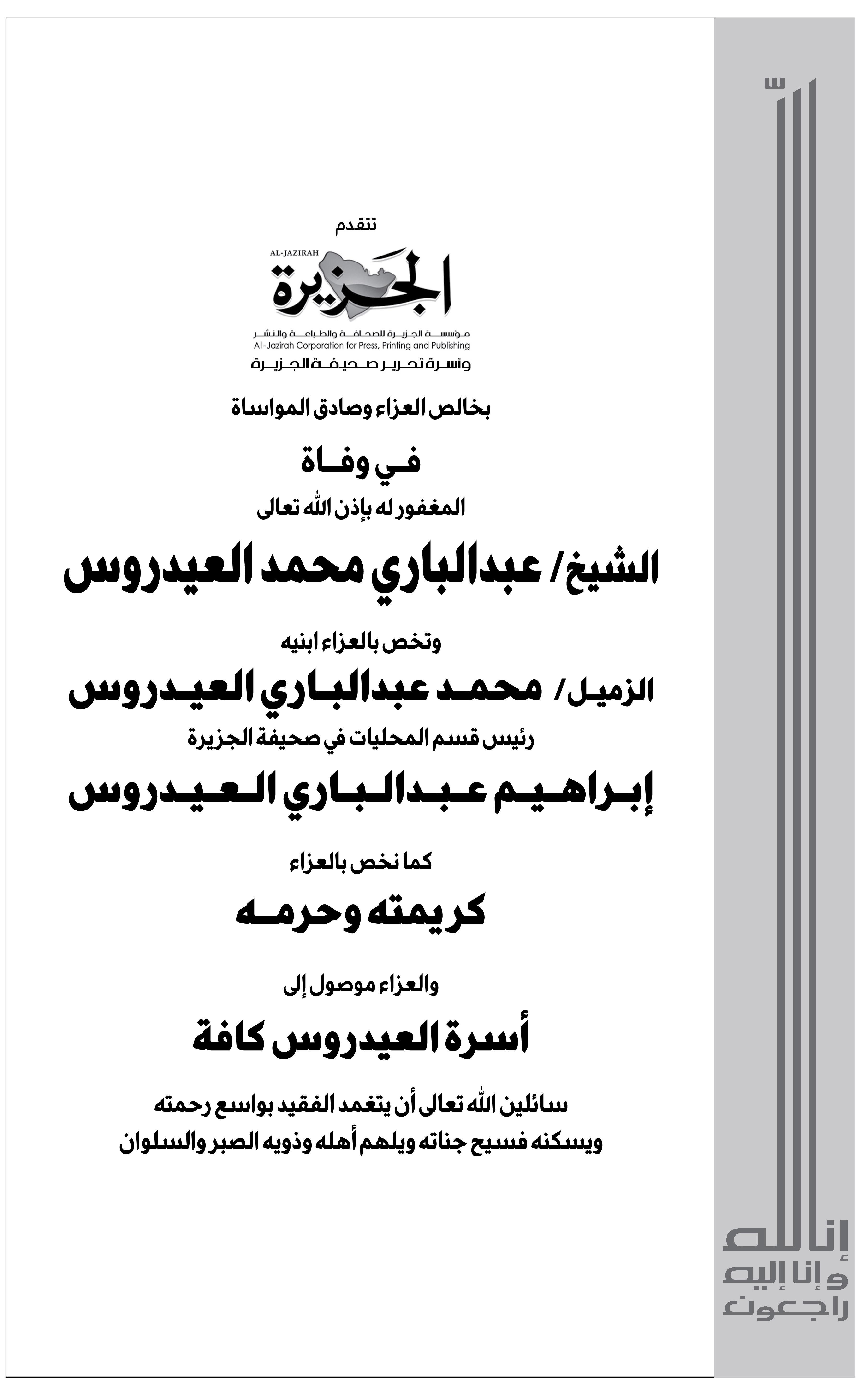 تتقدم

AL-JAZIRAH
الجزيرة
مؤسسة الجزيرة للصحافة والطباعة والنشر
Al-Jazirah Corporation for Press, Printing and Publishing
وأسرة تحرير صحيفة الجزيرة

بخالص العزاء وصادق المواساة

في وفاة

المغفور له بإذن الله تعالى

الشيخ/ عبدالباري محمد العيدروس

وتخص بالعزاء ابنيه

الزميل/ محمد عبدالباري العيدروس

رئيس قسم المحليات في صحيفة الجزيرة

إبراهيم عبدالباري العيدروس

كما نخص بالعزاء

كريمته وحرمه

والعزاء موصول إلى

أسرة العيدروس كافة

سائلين الله تعالى أن يتغمد الفقيد بواسع رحمته
ويسكنه فسيح جناته ويلهم أهله وذويه الصبر والسلوان

إنا لله
وإنا إليه
راجعون